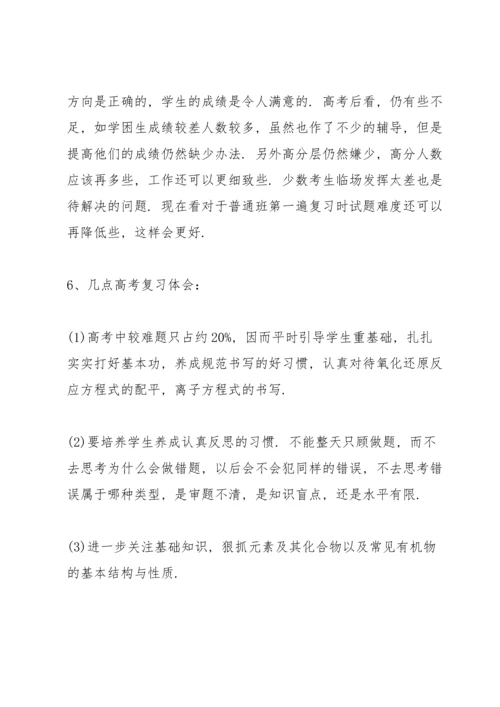 方向是正确的，学生的成绩是令人满意的．高考后看，仍有些不足，如学困生成绩较差人数较多，虽然也作了不少的辅导，但是提高他们的成绩仍然缺少办法．另外高分层仍然嫌少，高分人数应该再多些，工作还可以更细致些．少数考生临场发挥太差也是待解决的问题．现在看对于普通班第一遍复习时试题难度还可以再降低些，这样会更好．

6、几点高考复习体会：

(1)高考中较难题只占约20%，因而平时引导学生重基础，扎扎实实打好基本功，养成规范书写的好习惯，认真对待氧化还原反应方程式的配平，离子方程式的书写．

(2)要培养学生养成认真反思的习惯．不能整天只顾做题，而不去思考为什么会做错题，以后会不会犯同样的错误，不去思考错误属于哪种类型，是审题不清，是知识盲点，还是水平有限．

(3)进一步关注基础知识，狠抓元素及其化合物以及常见有机物的基本结构与性质．